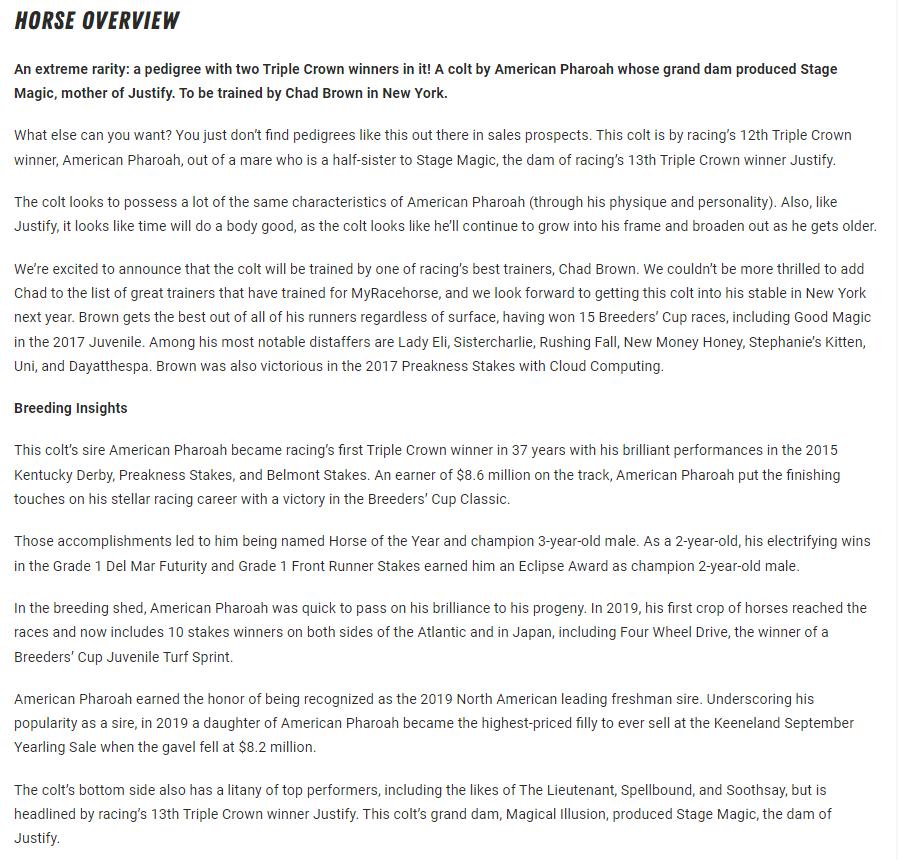 HORSE OVERVIEW

An extreme rarity: a pedigree with two Triple Crown winners in it! A colt by American Pharoah whose grand dam produced Stage Magic, mother of Justify. To be trained by Chad Brown in New York.

What else can you want? You just don't find pedigrees like this out there in sales prospects. This colt is by racing's 12th Triple Crown winner, American Pharoah, out of a mare who is a half-sister to Stage Magic, the dam of racing's 13th Triple Crown winner Justify.

The colt looks to possess a lot of the same characteristics of American Pharoah (through his physique and personality). Also, like Justify, it looks like time will do a body good, as the colt looks like he'll continue to grow into his frame and broaden out as he gets older.

We're excited to announce that the colt will be trained by one of racing's best trainers, Chad Brown. We couldn't be more thrilled to add Chad to the list of great trainers that have trained for MyRacehorse, and we look forward to getting this colt into his stable in New York next year. Brown gets the best out of all of his runners regardless of surface, having won 15 Breeders' Cup races, including Good Magic in the 2017 Juvenile. Among his most notable distaffers are Lady Eli, Sistercharlie, Rushing Fall, New Money Honey, Stephanie's Kitten, Uni, and Dayatthespa. Brown was also victorious in the 2017 Preakness Stakes with Cloud Computing.

Breeding Insights

This colt's sire American Pharoah became racing's first Triple Crown winner in 37 years with his brilliant performances in the 2015 Kentucky Derby, Preakness Stakes, and Belmont Stakes. An earner of $8.6 million on the track, American Pharoah put the finishing touches on his stellar racing career with a victory in the Breeders' Cup Classic.

Those accomplishments led to him being named Horse of the Year and champion 3-year-old male. As a 2-year-old, his electrifying wins in the Grade 1 Del Mar Futurity and Grade 1 Front Runner Stakes earned him an Eclipse Award as champion 2-year-old male.

In the breeding shed, American Pharoah was quick to pass on his brilliance to his progeny. In 2019, his first crop of horses reached the races and now includes 10 stakes winners on both sides of the Atlantic and in Japan, including Four Wheel Drive, the winner of a Breeders' Cup Juvenile Turf Sprint.

American Pharoah earned the honor of being recognized as the 2019 North American leading freshman sire. Underscoring his popularity as a sire, in 2019 a daughter of American Pharoah became the highest-priced filly to ever sell at the Keeneland September Yearling Sale when the gavel fell at $8.2 million.

The colt's bottom side also has a litany of top performers, including the likes of The Lieutenant, Spellbound, and Soothsay, but is headlined by racing's 13th Triple Crown winner Justify. This colt's grand dam, Magical Illusion, produced Stage Magic, the dam of Justify.